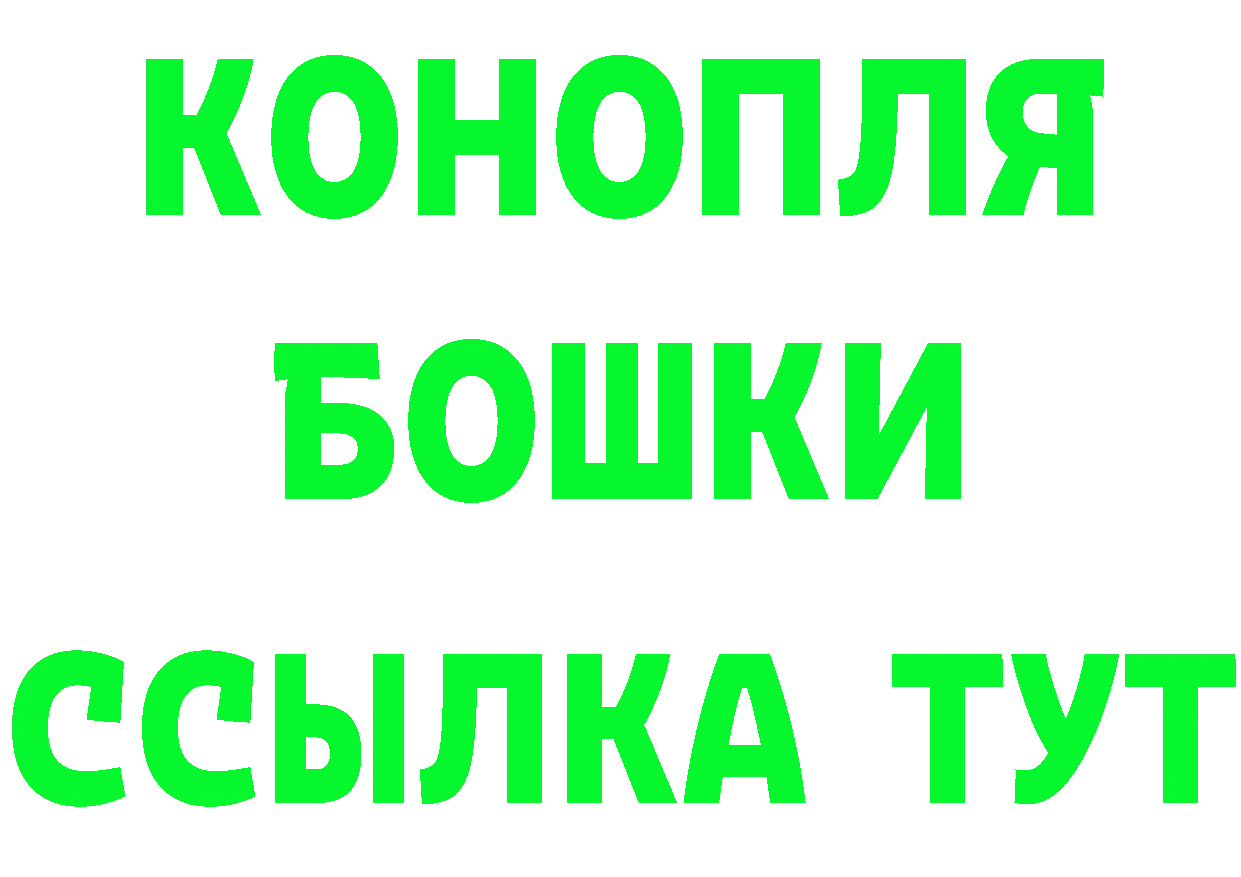 КОНОПЛЯ
БОШКИ
ССЫЛКА ТУТ